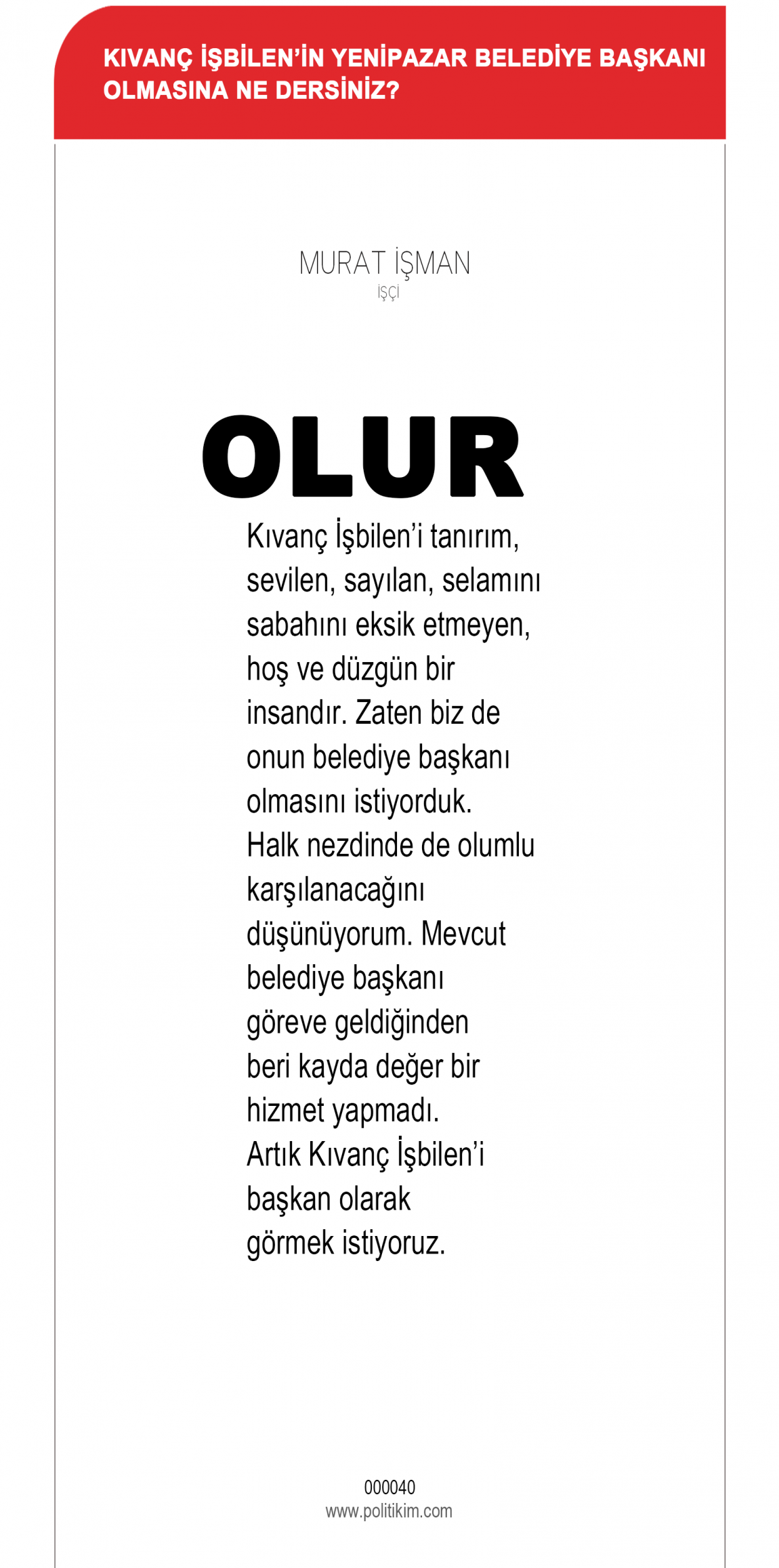 KIVANÇ İŞBİLEN'İN YENİPAZAR BELEDİYE BAŞKANI OLMASINA NE DERSİNİZ?

MURAT İŞMAN
İŞÇİ

OLUR

Kıvanç İşbilen'i tanırım, sevilen, sayılan, selamını sabahını eksik etmeyen, hoş ve düzgün bir insandır. Zaten biz de onun belediye başkanı olmasını istiyorduk. Halk nezdinde de olumlu karşılanacağını düşünüyorum. Mevcut belediye başkanı göreve geldiğinden beri kayda değer bir hizmet yapmadı. Artık Kıvanç İşbilen'i başkan olarak görmek istiyoruz.

000040
www.politikim.com